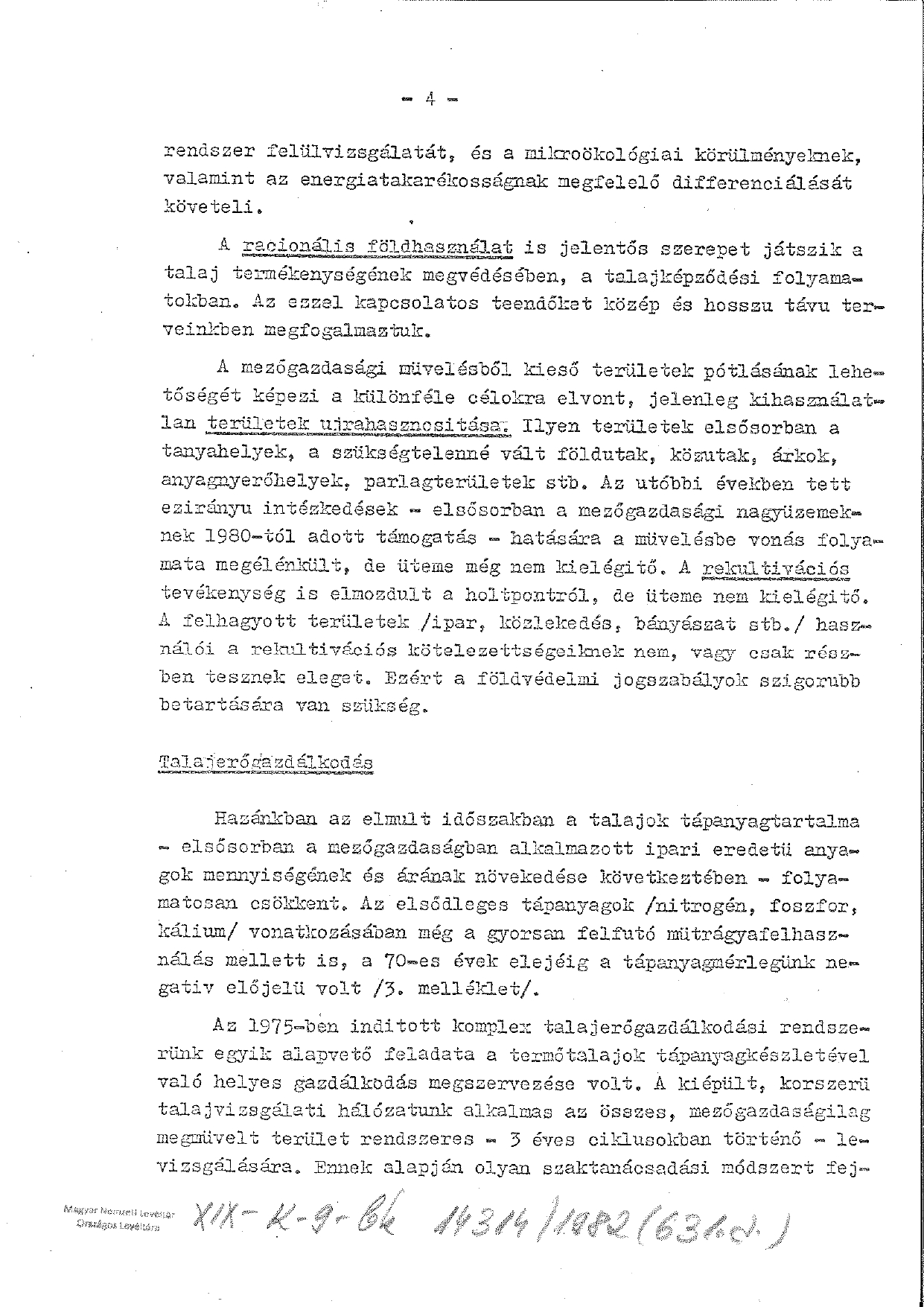 - 4 -

rendszer felülvizsgálatát, és a mikroökológiai körülményeknek, valamint az energiatakarékosságnak megfelelő differenciálását követeli.

A racionális földhasználat is jelentős szerepet játszik a talaj termékenységének megvédésében, a talajképződési folyamatokban. Az ezzel kapcsolatos teendőket közép és hosszu távu terveinkben megfogalmaztuk.

A mezőgazdasági müvelésből kieső területek pótlásának lehetőségét képezi a különféle célokra elvont, jelenleg kihasználatlan területek ujrahasznositása. Ilyen területek elsősorban a tanyahelyek, a szükségtelenné vált földutak, közutak, árkok, anyagnyerőhelyek, parlagterületek stb. Az utóbbi években tett ezirányu intézkedések - elsősorban a mezőgazdasági nagyüzemeknek 1980-tól adott támogatás - hatására a müvelésbe vonás folyamata megélénkült, de üteme még nem kielégitő. A rekultivációs tevékenység is elmozdult a holtpontról, de üteme nem kielégitő. A felhagyott területek /ipar, közlekedés, bányászat stb./ használói a rekultivációs kötelezettségeiknek nem, vagy csak részben tesznek eleget. Ezért a földvédelmi jogszabályok szigorubb betartására van szükség.

Talajerőgazdálkodás

Hazánkban az elmult időszakban a talajok tápanyagtartalma - elsősorban a mezőgazdaságban alkalmazott ipari eredetü anyagok mennyiségének és árának növekedése következtében - folyamatosan csökkent. Az elsődleges tápanyagok /nitrogén, foszfor, kálium/ vonatkozásában még a gyorsan felfutó mütrágyafelhasználás mellett is, a 70-es évek elejéig a tápanyagmérlegünk negativ előjelü volt /3. melléklet/.

Az 1975-ben inditott komplex talajerőgazdálkodási rendszerünk egyik alapvető feladata a termőtalajok tápanyagkészletével való helyes gazdálkodás megszervezése volt. A kiépült, korszerü talajvizsgálati hálózatunk alkalmas az összes, mezőgazdaságilag megmüvelt terület rendszeres - 3 éves ciklusokban történő - levizsgálására. Ennek alapján olyan szaktanácsadási módszert fej-

Magyar Nemzeti Levéltár Országos Levéltára

XIX-K-9-bk 14314/1982 (63.d.)